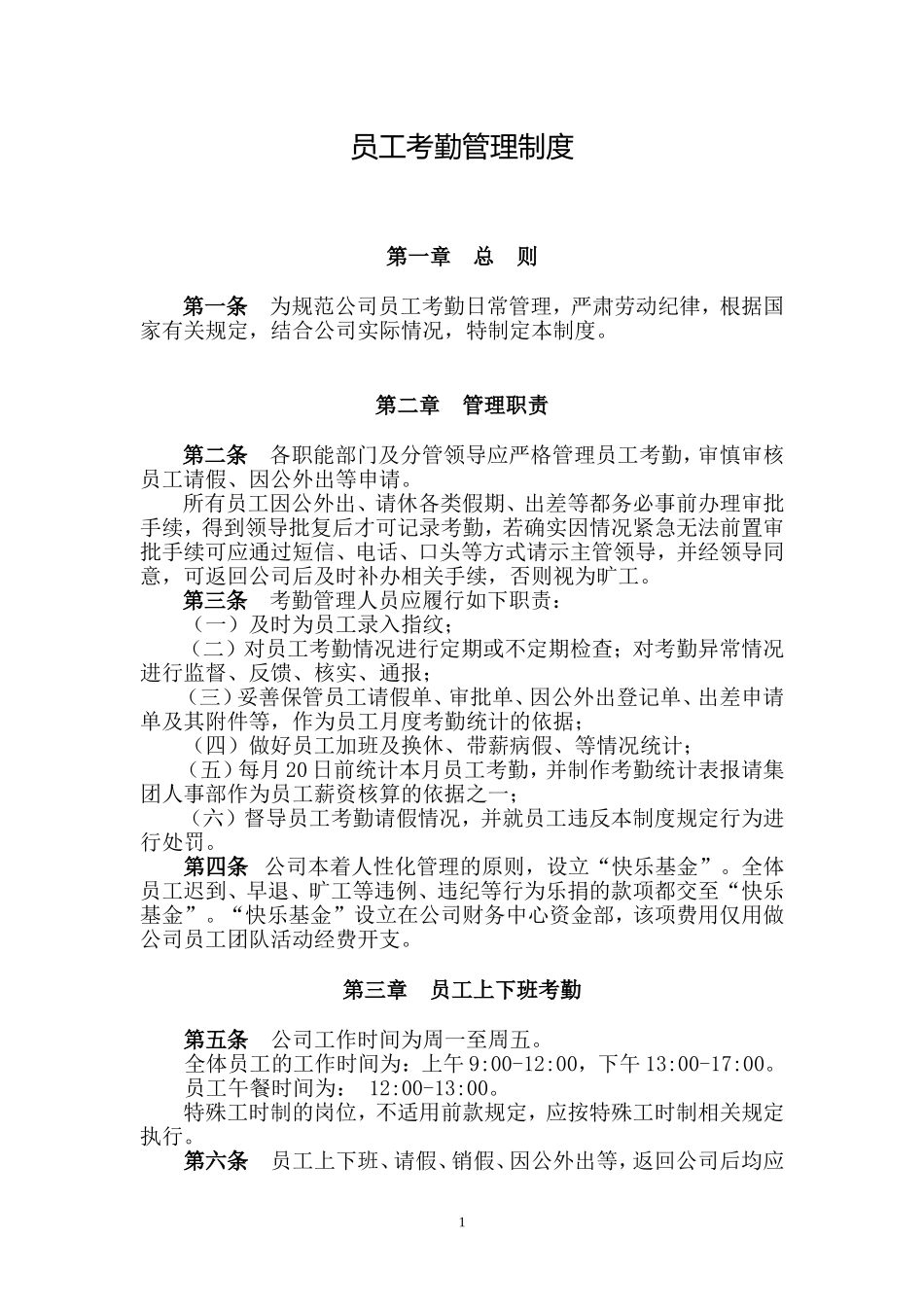 员工考勤管理制度

第一章 总 则

第一条 为规范公司员工考勤日常管理，严肃劳动纪律，根据国家有关规定，结合公司实际情况，特制定本制度。

第二章 管理职责

第二条 各职能部门及分管领导应严格管理员工考勤，审慎审核员工请假、因公外出等申请。

所有员工因公外出、请休各类假期、出差等都务必事前办理审批手续，得到领导批复后才可记录考勤，若确实因情况紧急无法前置审批手续可应通过短信、电话、口头等方式请示主管领导，并经领导同意，可返回公司后及时补办相关手续，否则视为旷工。

第三条 考勤管理人员应履行如下职责：

（一）及时为员工录入指纹；

（二）对员工考勤情况进行定期或不定期检查；对考勤异常情况进行监督、反馈、核实、通报；

（三）妥善保管员工请假单、审批单、因公外出登记单、出差申请单及其附件等，作为员工月度考勤统计的依据；

（四）做好员工加班及换休、带薪病假、等情况统计；

（五）每月20日前统计本月员工考勤，并制作考勤统计表报请集团人事部作为员工薪资核算的依据之一；

（六）督导员工考勤请假情况，并就员工违反本制度规定行为进行处罚。

第四条 公司本着人性化管理的原则，设立“快乐基金”。全体员工迟到、早退、旷工等违例、违纪等行为乐捐的款项都交至“快乐基金”。“快乐基金”设立在公司财务中心资金部，该项费用仅用做公司员工团队活动经费开支。

第三章 员工上下班考勤

第五条 公司工作时间为周一至周五。

全体员工的工作时间为：上午9:00-12:00，下午13:00-17:00。

员工午餐时间为： 12:00-13:00。

特殊工时制的岗位，不适用前款规定，应按特殊工时制相关规定执行。

第六条 员工上下班、请假、销假、因公外出等，返回公司后均应

1